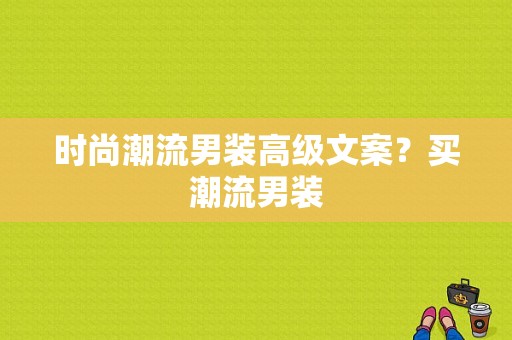 时尚潮流男装高级文案？买潮流男装